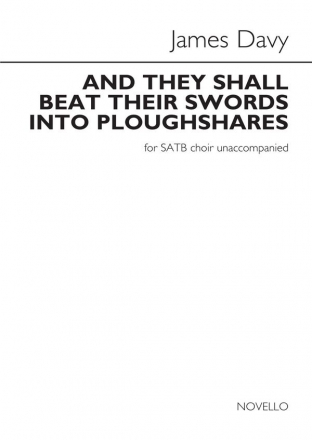 James Davy

AND THEY SHALL BEAT THEIR SWORDS INTO PLOUGHSHARES

for SATB choir unaccompanied

NOVELLO